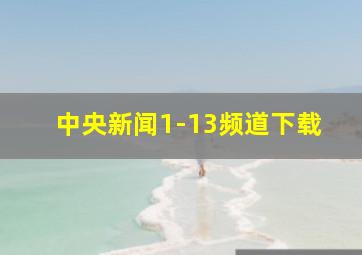 中央新闻1-13频道下载